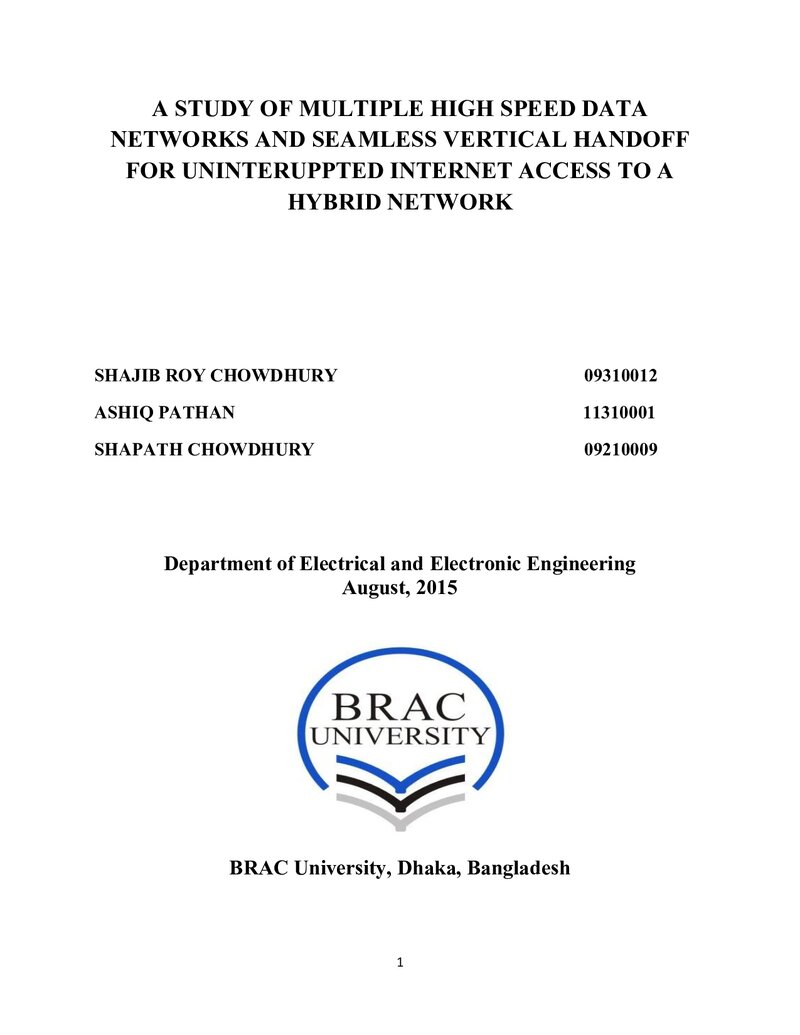 A STUDY OF MULTIPLE HIGH SPEED DATA NETWORKS AND SEAMLESS VERTICAL HANDOFF FOR UNINTERUPPTED INTERNET ACCESS TO A HYBRID NETWORK

SHAJIB ROY CHOWDHURY 09310012

ASHIQ PATHAN 11310001

SHAPATH CHOWDHURY 09210009

Department of Electrical and Electronic Engineering
August, 2015

BRAC
UNIVERSITY

BRAC University, Dhaka, Bangladesh

1